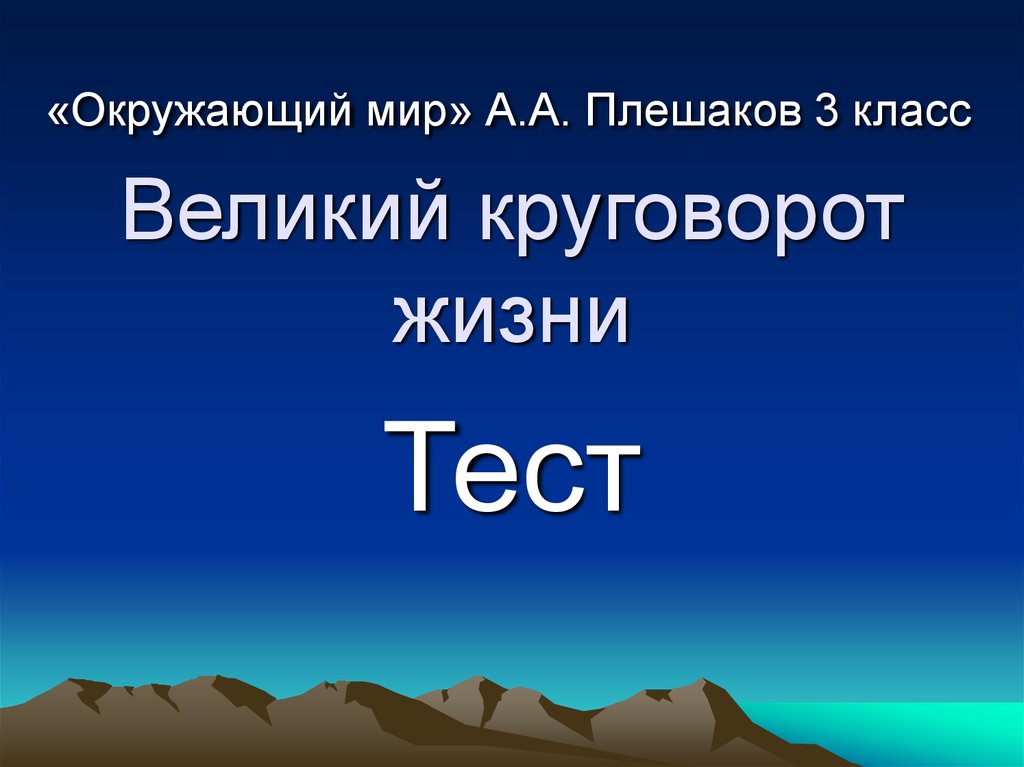 «Окружающий мир» А.А. Плешаков 3 класс

Великий круговорот жизни

Тест